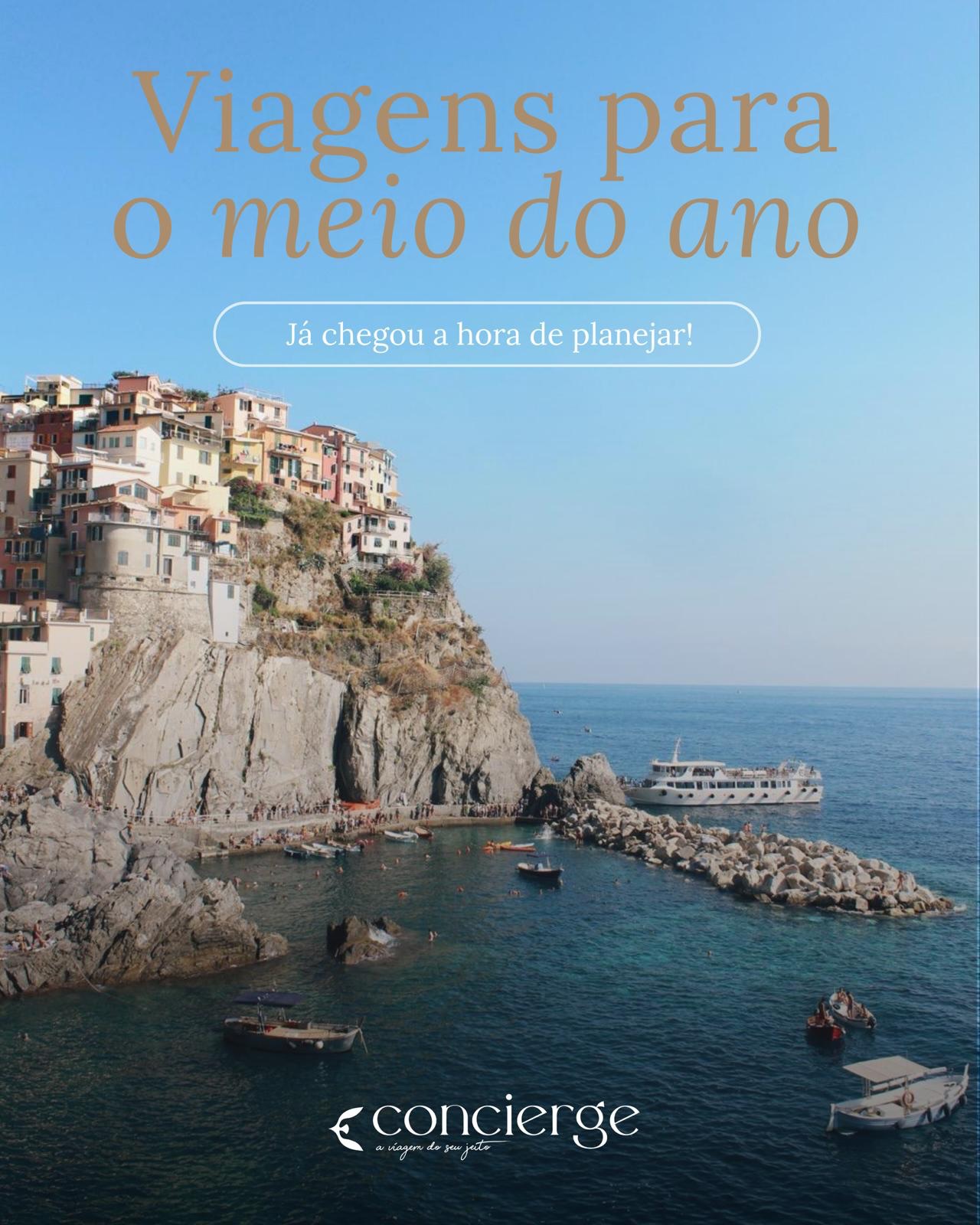 Viagens para o meio do ano

Já chegou a hora de planejar!

concierge
a viagem do seu jeito